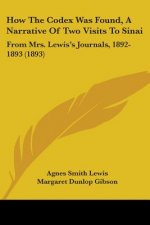 How The Codex Was Found, A Narrative Of Two Visits To Sinai

From Mrs. Lewis's Journals, 1892-1893 (1893)

Agnes Smith Lewis
Margaret Dunlop Gibson